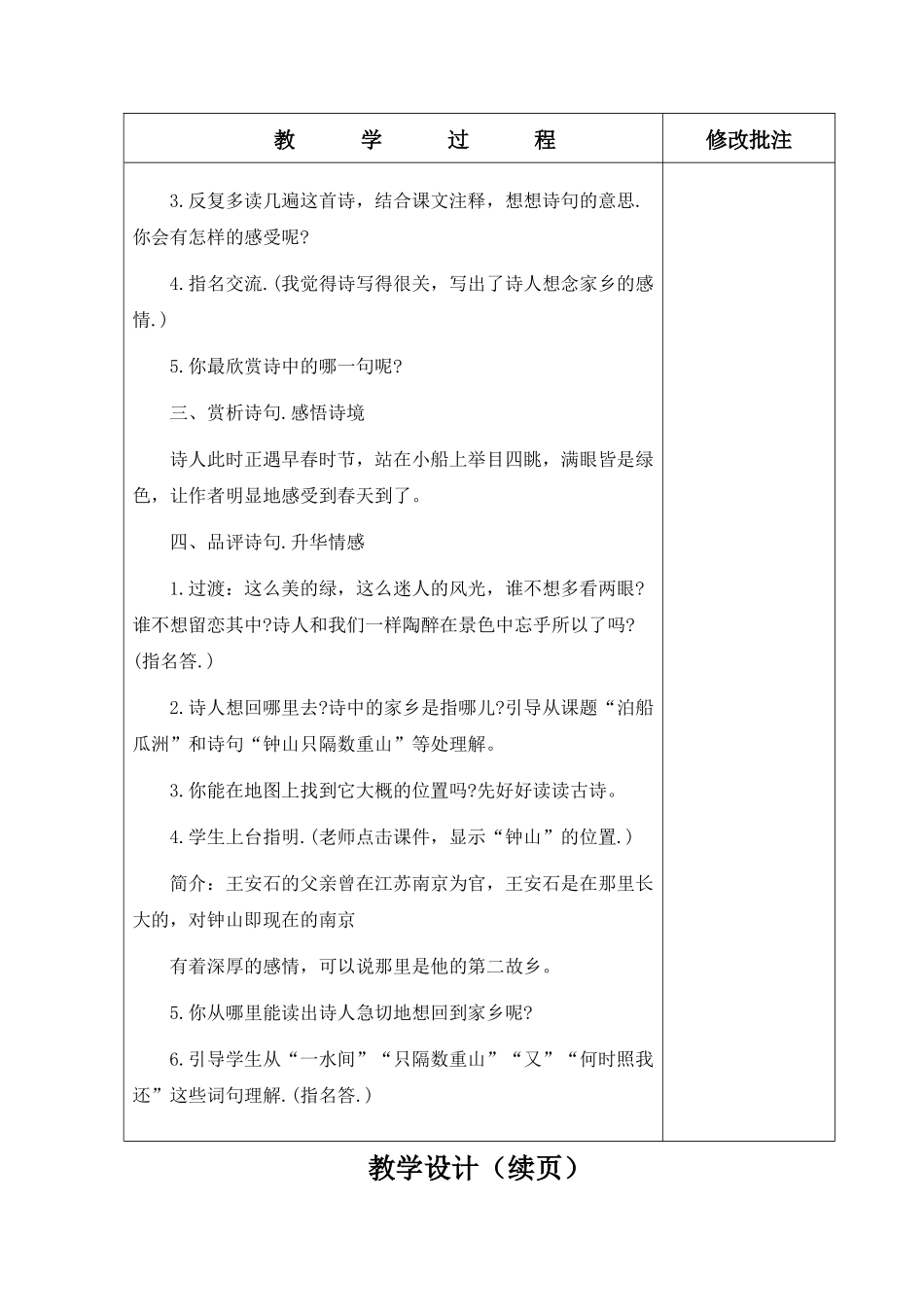 | 教　学　过　程 | 修改批注 |
|---|---|
| 3.反复多读几遍这首诗，结合课文注释，想想诗句的意思.你会有怎样的感受呢?<br><br>4.指名交流.(我觉得诗写得很关，写出了诗人想念家乡的感情.)<br><br>5.你最欣赏诗中的哪一句呢?<br><br>三、赏析诗句.感悟诗境<br><br>诗人此时正遇早春时节，站在小船上举目四眺，满眼皆是绿色，让作者明显地感受到春天到了。<br><br>四、品评诗句.升华情感<br><br>1.过渡：这么美的绿，这么迷人的风光，谁不想多看两眼?谁不想留恋其中?诗人和我们一样陶醉在景色中忘乎所以了吗?(指名答.)<br><br>2.诗人想回哪里去?诗中的家乡是指哪儿?引导从课题“泊船瓜洲”和诗句“钟山只隔数重山”等处理解。<br><br>3.你能在地图上找到它大概的位置吗?先好好读读古诗。<br><br>4.学生上台指明.(老师点击课件，显示“钟山”的位置.)<br><br>简介：王安石的父亲曾在江苏南京为官，王安石是在那里长大的，对钟山即现在的南京<br><br>有着深厚的感情，可以说那里是他的第二故乡。<br><br>5.你从哪里能读出诗人急切地想回到家乡呢?<br><br>6.引导学生从“一水间”“只隔数重山”“又”“何时照我还”这些词句理解.(指名答.) | |

教学设计（续页）